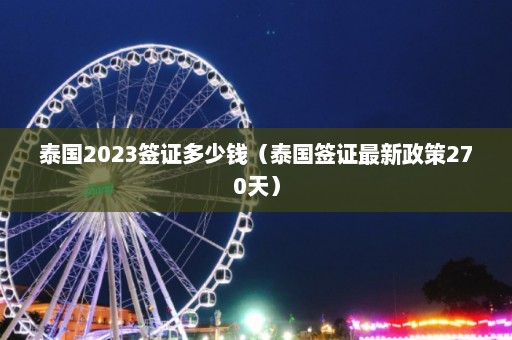 泰国2023签证多少钱（泰国签证最新政策270天）